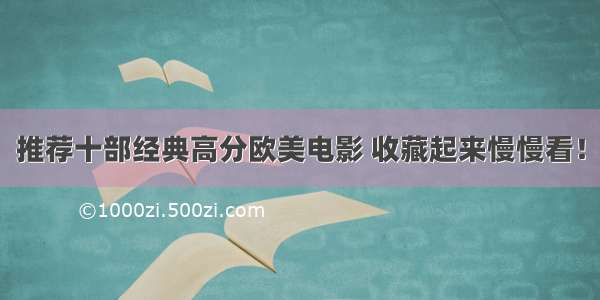 推荐十部经典高分欧美电影 收藏起来慢慢看！

©1000zi.500zi.com